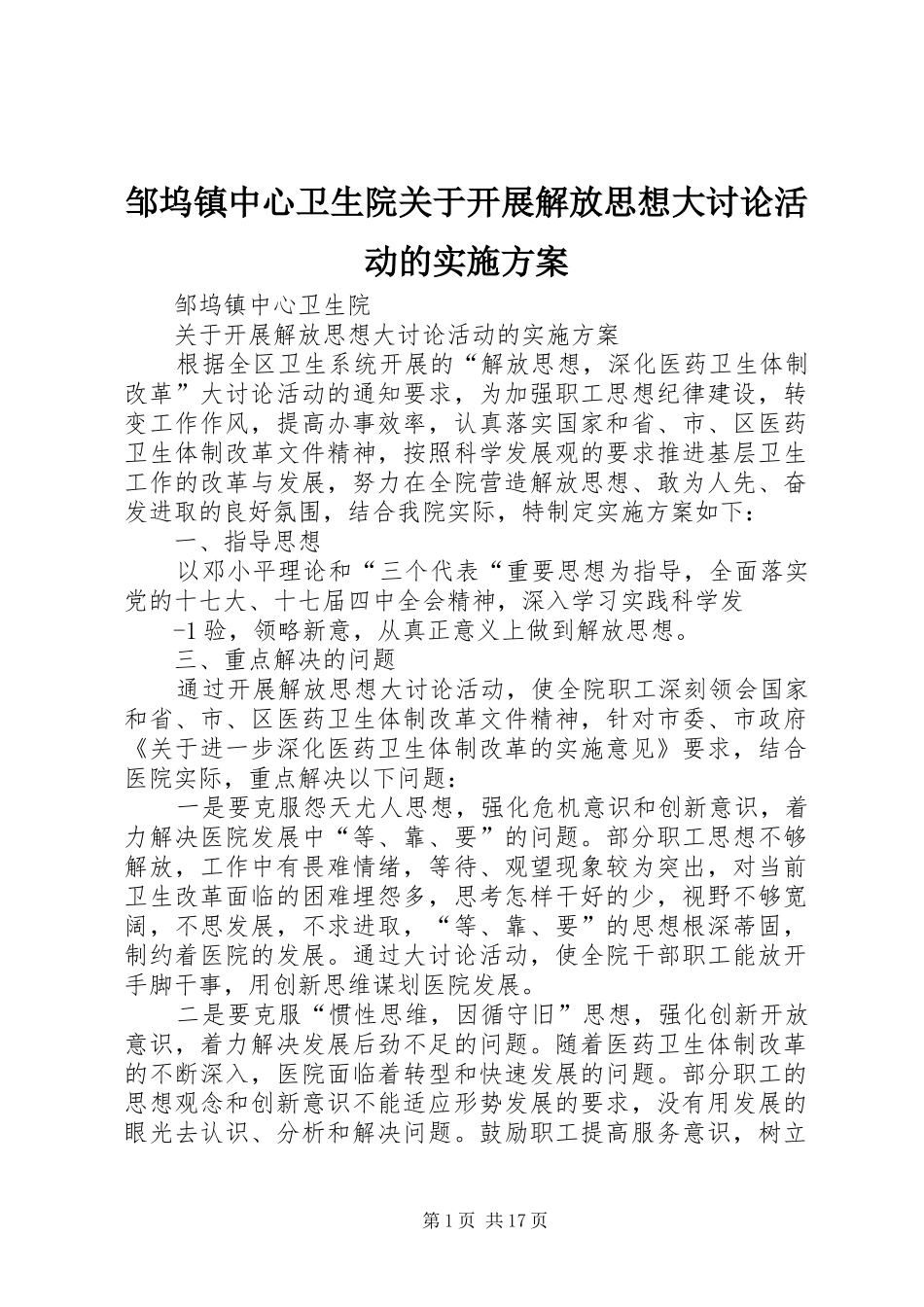 邹坞镇中心卫生院关于开展解放思想大讨论活动的实施方案

邹坞镇中心卫生院

关于开展解放思想大讨论活动的实施方案

根据全区卫生系统开展的“解放思想，深化医药卫生体制改革”大讨论活动的通知要求，为加强职工思想纪律建设，转变工作作风，提高办事效率，认真落实国家和省、市、区医药卫生体制改革文件精神，按照科学发展观的要求推进基层卫生工作的改革与发展，努力在全院营造解放思想、敢为人先、奋发进取的良好氛围，结合我院实际，特制定实施方案如下：

一、指导思想

以邓小平理论和“三个代表“重要思想为指导，全面落实党的十七大、十七届四中全会精神，深入学习实践科学发

-1 验，领略新意，从真正意义上做到解放思想。

三、重点解决的问题

通过开展解放思想大讨论活动，使全院职工深刻领会国家和省、市、区医药卫生体制改革文件精神，针对市委、市政府《关于进一步深化医药卫生体制改革的实施意见》要求，结合医院实际，重点解决以下问题：

一是要克服怨天尤人思想，强化危机意识和创新意识，着力解决医院发展中“等、靠、要”的问题。部分职工思想不够解放，工作中有畏难情绪，等待、观望现象较为突出，对当前卫生改革面临的困难埋怨多，思考怎样干好的少，视野不够宽阔，不思发展，不求进取，“等、靠、要”的思想根深蒂固，制约着医院的发展。通过大讨论活动，使全院干部职工能放开手脚干事，用创新思维谋划医院发展。

二是要克服“惯性思维，因循守旧”思想，强化创新开放意识，着力解决发展后劲不足的问题。随着医药卫生体制改革的不断深入，医院面临着转型和快速发展的问题。部分职工的思想观念和创新意识不能适应形势发展的要求，没有用发展的眼光去认识、分析和解决问题。鼓励职工提高服务意识，树立

第 1 页 共 17 页